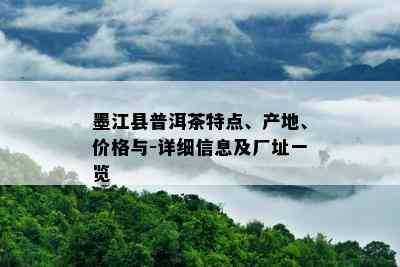 墨江县普洱茶特点、产地、价格与-详细信息及厂址一览